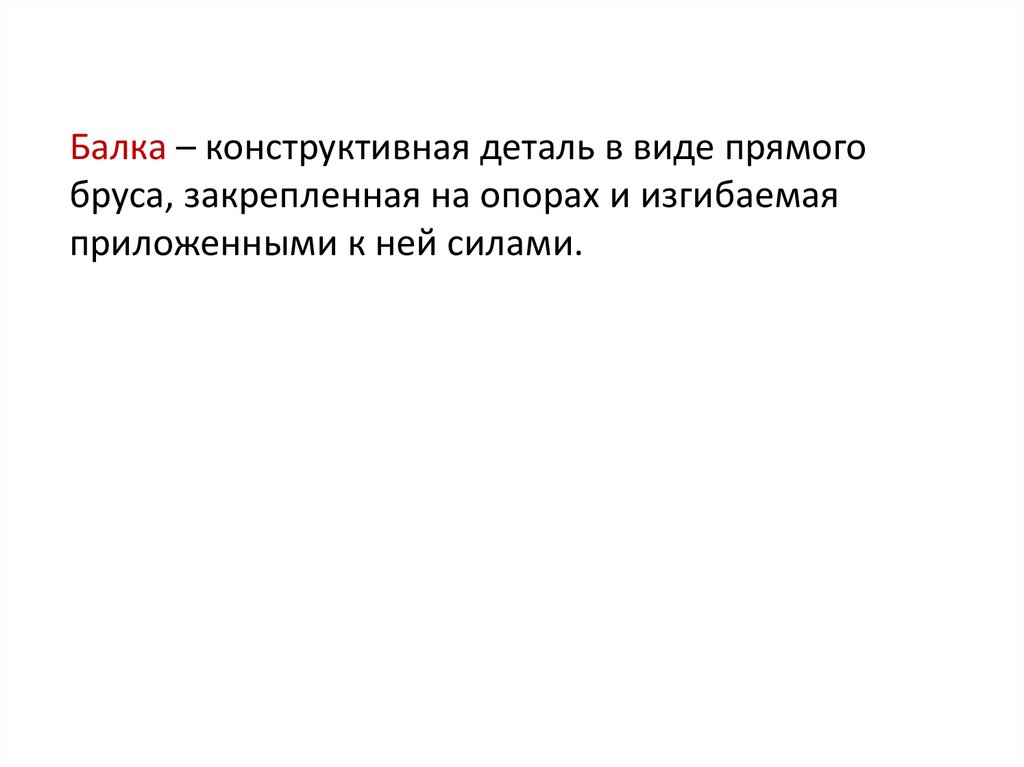 Балка – конструктивная деталь в виде прямого бруса, закрепленная на опорах и изгибаемая приложенными к ней силами.